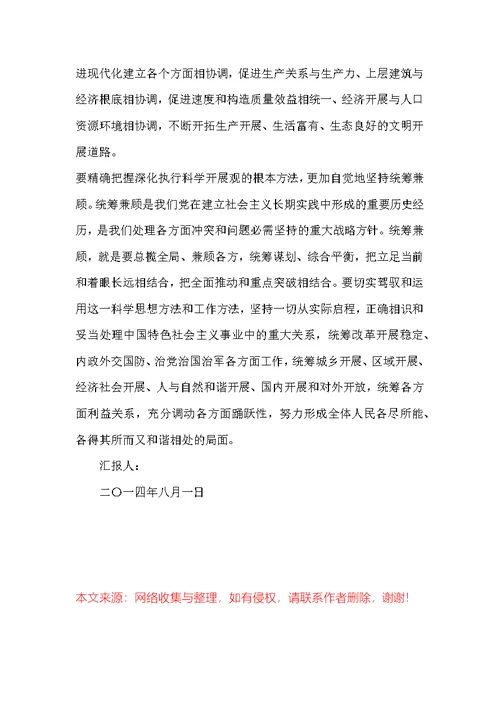 进现代化建立各个方面相协调，促进生产关系与生产力、上层建筑与经济根底相协调，促进速度和构造质量效益相统一、经济开展与人口资源环境相协调，不断开拓生产开展、生活富有、生态良好的文明开展道路。

要精确把握深化执行科学开展观的根本方法，更加自觉地坚持统筹兼顾。统筹兼顾是我们党在建立社会主义长期实践中形成的重要历史经历，是我们处理各方面冲突和问题必需坚持的重大战略方针。统筹兼顾，就是要总揽全局、兼顾各方，统筹谋划、综合平衡，把立足当前和着眼长远相结合，把全面推动和重点突破相结合。要切实驾驭和运用这一科学思想方法和工作方法，坚持一切从实际启程，正确相识和妥当处理中国特色社会主义事业中的重大关系，统筹改革开展稳定、内政外交国防、治党治国治军各方面工作，统筹城乡开展、区域开展、经济社会开展、人与自然和谐开展、国内开展和对外开放，统筹各方面利益关系，充分调动各方面踊跃性，努力形成全体人民各尽所能、各得其所而又和谐相处的局面。

汇报人：

二〇一四年八月一日

本文来源：网络收集与整理，如有侵权，请联系作者删除，谢谢!